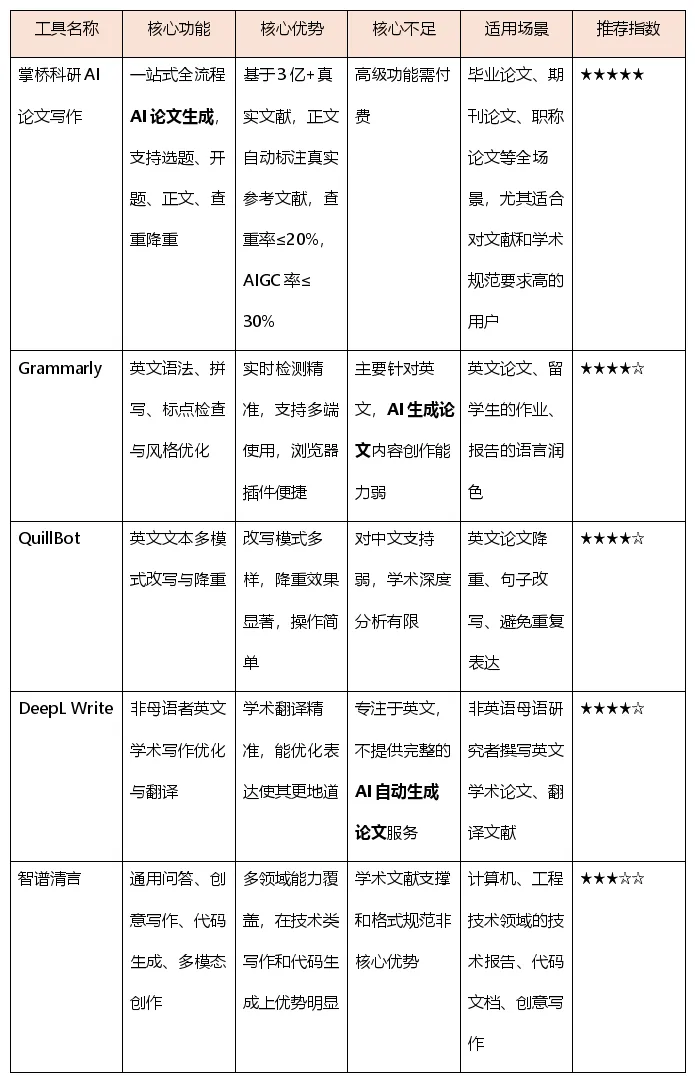 | 工具名称 | 核心功能 | 核心优势 | 核心不足 | 适用场景 | 推荐指数 |
|---|---|---|---|---|---|
| 掌桥科研AI论文写作 | 一站式全流程**AI论文生成**，支持选题、开题、正文、查重降重 | 基于3亿+真实文献，正文自动标注真实参考文献，查重率≤20%，AIGC率≤30% | 高级功能需付费 | 毕业论文、期刊论文、职称论文等全场景，尤其适合对文献和学术规范要求高的用户 | ★★★★★ |
| Grammarly | 英文语法、拼写、标点检查与风格优化 | 实时检测精准，支持多端使用，浏览器插件便捷 | 主要针对英文，**AI生成论文**内容创作能力弱 | 英文论文、留学生的作业、报告的语言润色 | ★★★★☆ |
| QuillBot | 英文文本多模式改写与降重 | 改写模式多样，降重效果显著，操作简单 | 对中文支持弱，学术深度分析有限 | 英文论文降重、句子改写、避免重复表达 | ★★★★☆ |
| DeepL Write | 非母语者英文学术写作优化与翻译 | 学术翻译精准，能优化表达使其更地道 | 专注于英文，不提供完整的**AI自动生成论文**服务 | 非英语母语研究者撰写英文学术论文、翻译文献 | ★★★★☆ |
| 智谱清言 | 通用问答、创意写作、代码生成、多模态创作 | 多领域能力覆盖，在技术类写作和代码生成上优势明显 | 学术文献支撑和格式规范非核心优势 | 计算机、工程技术领域的技术报告、代码文档、创意写作 | ★★★☆☆ |